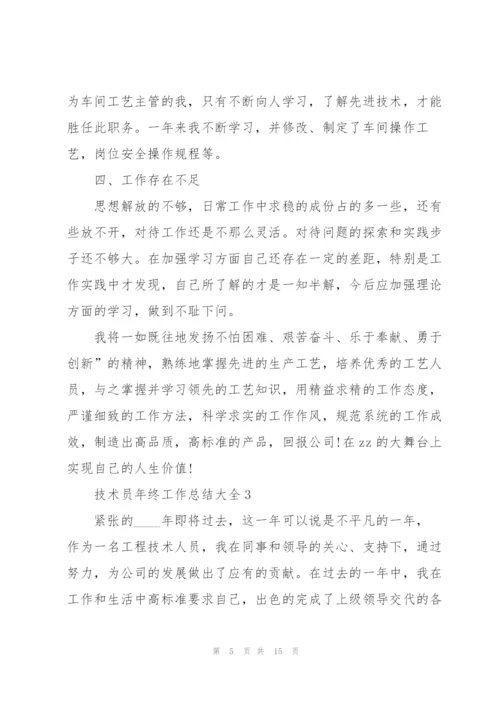 为车间工艺主管的我，只有不断向人学习，了解先进技术，才能胜任此职务。一年来我不断学习，并修改、制定了车间操作工艺，岗位安全操作规程等。

四、工作存在不足

思想解放的不够，日常工作中求稳的成份占的多一些，还有些放不开，对待工作还是不那么灵活。对待问题的探索和实践步子还不够大。在加强学习方面自己还存在一定的差距，特别是工作实践中才发现，自己所了解的才是一知半解，今后应加强理论方面的学习，做到不耻下问。

我将一如既往地发扬不怕困难、艰苦奋斗、乐于奉献、勇于创新”的精神，熟练地掌握先进的生产工艺，培养优秀的工艺人员，与之掌握并学习领先的工艺知识，用精益求精的工作态度，严谨细致的工作方法，科学求实的工作作风，规范系统的工作成效，制造出高品质，高标准的产品，回报公司!在zz的大舞台上实现自己的人生价值!

技术员年终工作总结大全3

紧张的____年即将过去，这一年可以说是不平凡的一年，作为一名工程技术人员，我在同事和领导的关心、支持下，通过努力，为公司的发展做出了应有的贡献。在过去的一年中，我在工作和生活中高标准要求自己，出色的完成了上级领导交代的各

第 5 页 共 15 页